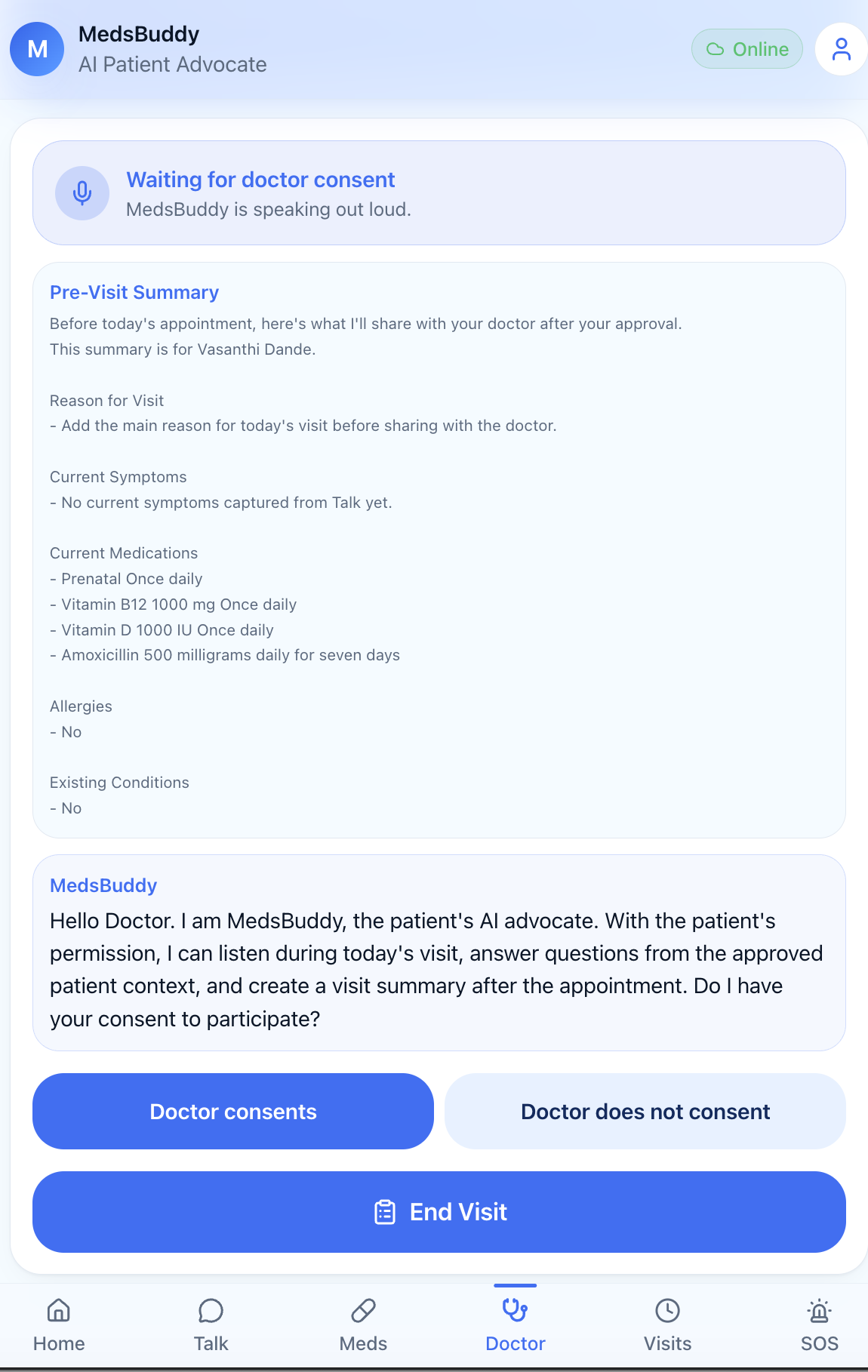 M

MedsBuddy
AI Patient Advocate

Online

Waiting for doctor consent
MedsBuddy is speaking out loud.

Pre-Visit Summary
Before today's appointment, here's what I'll share with your doctor after your approval.
This summary is for Vasanthi Dande.

Reason for Visit
- Add the main reason for today's visit before sharing with the doctor.

Current Symptoms
- No current symptoms captured from Talk yet.

Current Medications
- Prenatal Once daily
- Vitamin B12 1000 mg Once daily
- Vitamin D 1000 IU Once daily
- Amoxicillin 500 milligrams daily for seven days

Allergies
- No

Existing Conditions
- No

MedsBuddy
Hello Doctor. I am MedsBuddy, the patient's AI advocate. With the patient's permission, I can listen during today's visit, answer questions from the approved patient context, and create a visit summary after the appointment. Do I have your consent to participate?

Doctor consents

Doctor does not consent

End Visit

Home

Talk

Meds

Doctor

Visits

SOS